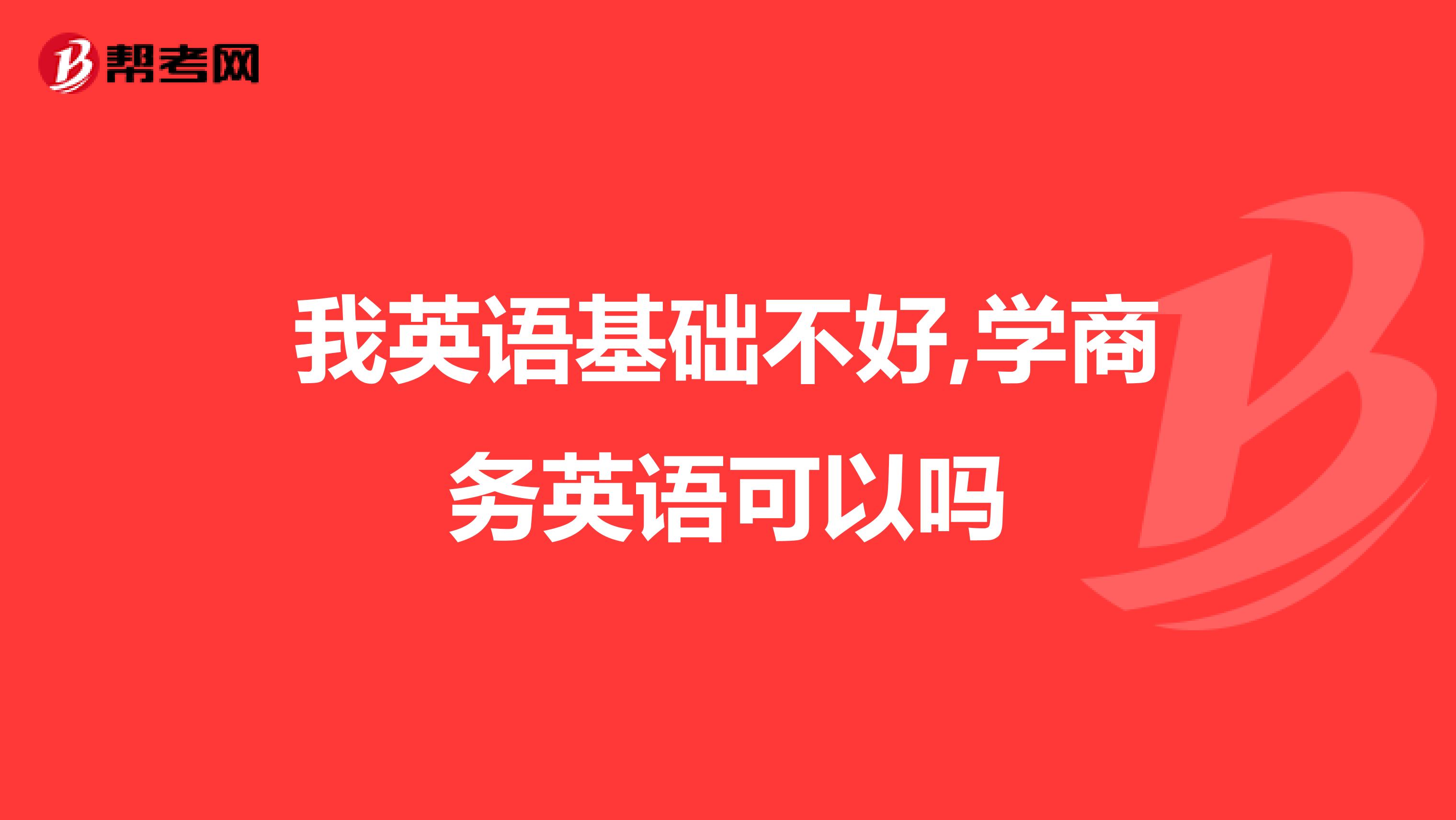 帮考网

我英语基础不好,学商务英语可以吗